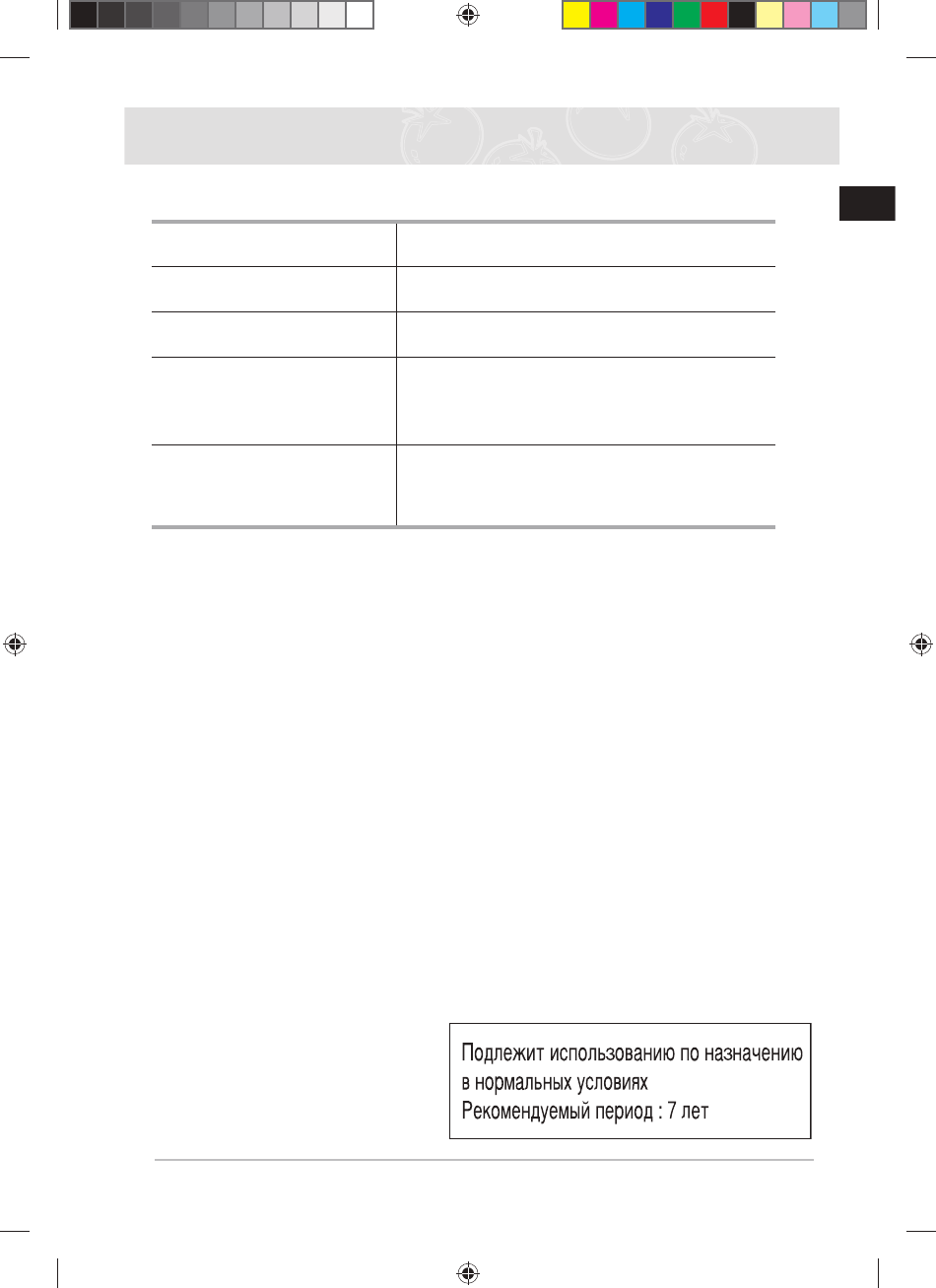 Подлежит использованию по назначению в нормальных условиях
Рекомендуемый период : 7 лет